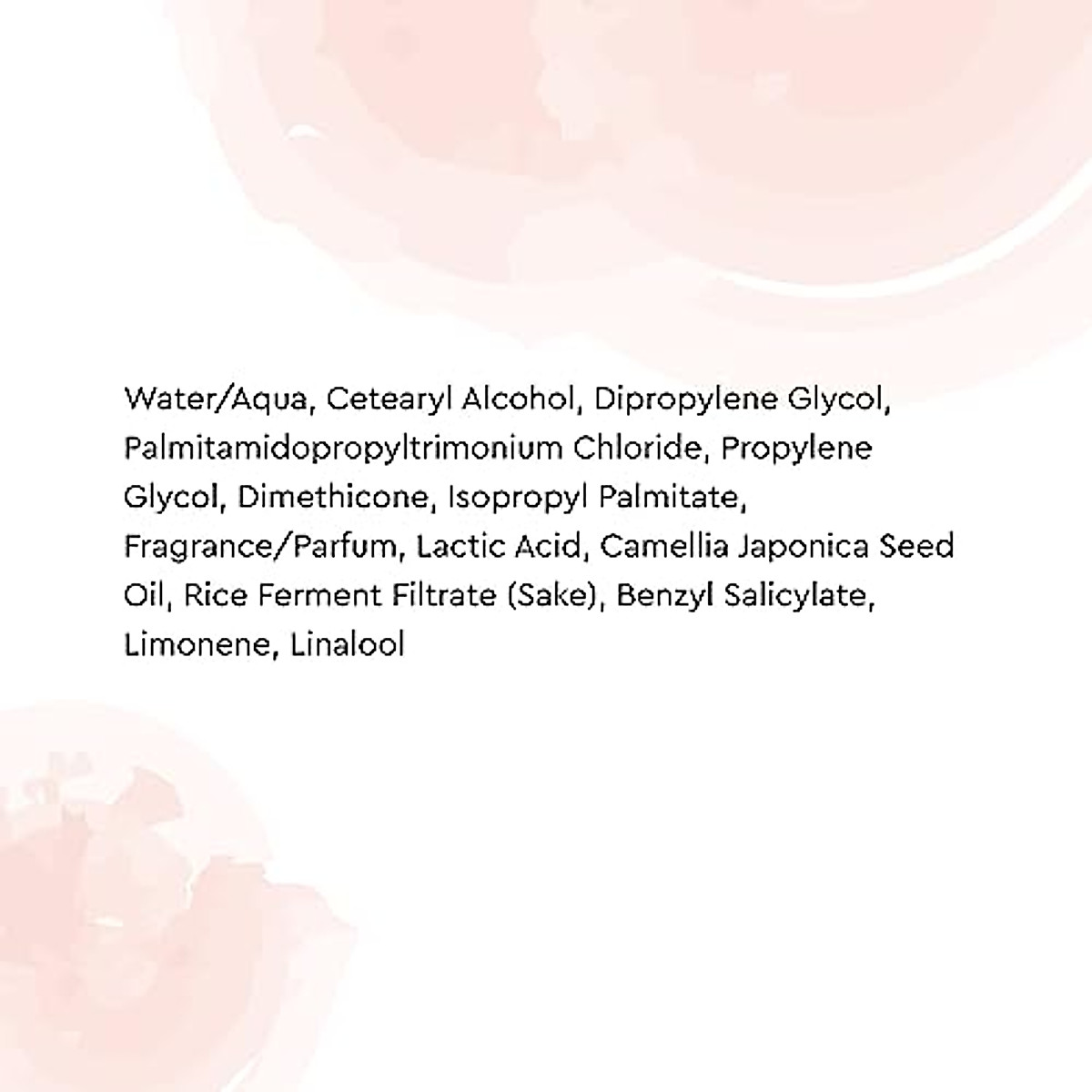 Water/Aqua, Cetearyl Alcohol, Dipropylene Glycol, Palmitamidopropyltrimonium Chloride, Propylene Glycol, Dimethicone, Isopropyl Palmitate, Fragrance/Parfum, Lactic Acid, Camellia Japonica Seed Oil, Rice Ferment Filtrate (Sake), Benzyl Salicylate, Limonene, Linalool